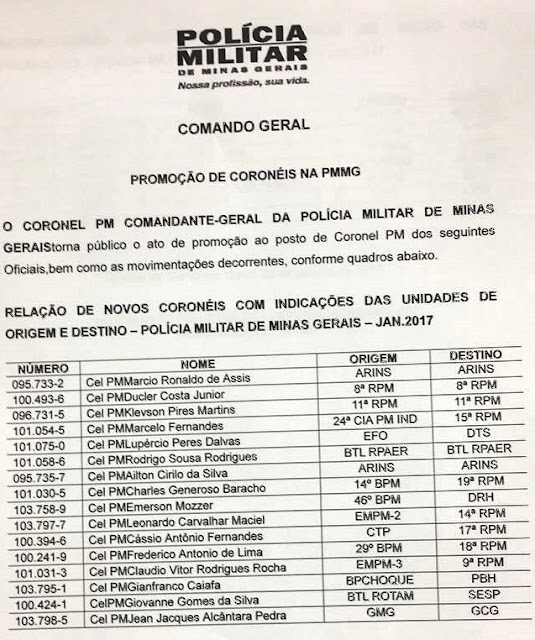 POLÍCIA MILITAR
DE MINAS GERAIS
Nossa profissão, sua vida.

COMANDO GERAL

PROMOÇÃO DE CORONÉIS NA PMMG

O CORONEL PM COMANDANTE-GERAL DA POLÍCIA MILITAR DE MINAS GERAIStorna público o ato de promoção ao posto de Coronel PM dos seguintes Oficiais,bem como as movimentações decorrentes, conforme quadros abaixo.

RELAÇÃO DE NOVOS CORONÉIS COM INDICAÇÕES DAS UNIDADES DE ORIGEM E DESTINO – POLÍCIA MILITAR DE MINAS GERAIS – JAN.2017

| NÚMERO | NOME | ORIGEM | DESTINO |
|---|---|---|---|
| 095.733-2 | Cel PMMarcio Ronaldo de Assis | ARINS | ARINS |
| 100.493-6 | Cel PMDucler Costa Junior | 8ª RPM | 8ª RPM |
| 096.731-5 | Cel PMKlevson Pires Martins | 11ª RPM | 11ª RPM |
| 101.054-5 | Cel PMMarcelo Fernandes | 24ª CIA PM IND | 15ª RPM |
| 101.075-0 | Cel PMLupércio Peres Dalvas | EFO | DTS |
| 101.058-6 | Cel PMRodrigo Sousa Rodrigues | BTL RPAER | BTL RPAER |
| 095.735-7 | Cel PMAilton Cirilo da Silva | ARINS | ARINS |
| 101.030-5 | Cel PMCharles Generoso Baracho | 14º BPM | 19ª RPM |
| 103.758-9 | Cel PMEmerson Mozzer | 46º BPM | DRH |
| 103.797-7 | Cel PMLeonardo Carvalhar Maciel | EMPM-2 | 14ª RPM |
| 100.394-6 | Cel PMCássio Antônio Fernandes | CTP | 17ª RPM |
| 100.241-9 | Cel PMFrederico Antonio de Lima | 29º BPM | 18ª RPM |
| 101.031-3 | Cel PMClaudio Vitor Rodrigues Rocha | EMPM-3 | 9ª RPM |
| 103.795-1 | Cel PMGianfranco Caiafa | BPCHOQUE | PBH |
| 100.424-1 | CelPMGiovanne Gomes da Silva | BTL ROTAM | SESP |
| 103.798-5 | Cel PMJean Jacques Alcântara Pedra | GMG | GCG |